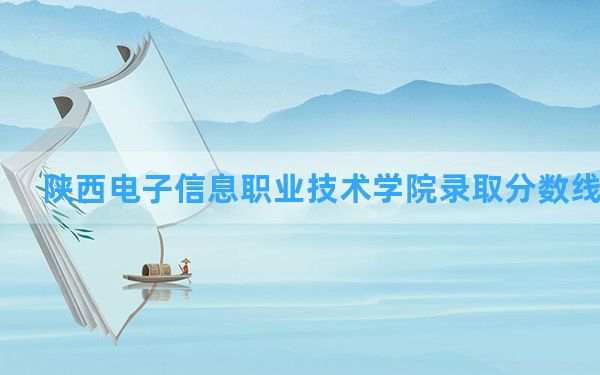 陕西电子信息职业技术学院录取分数线